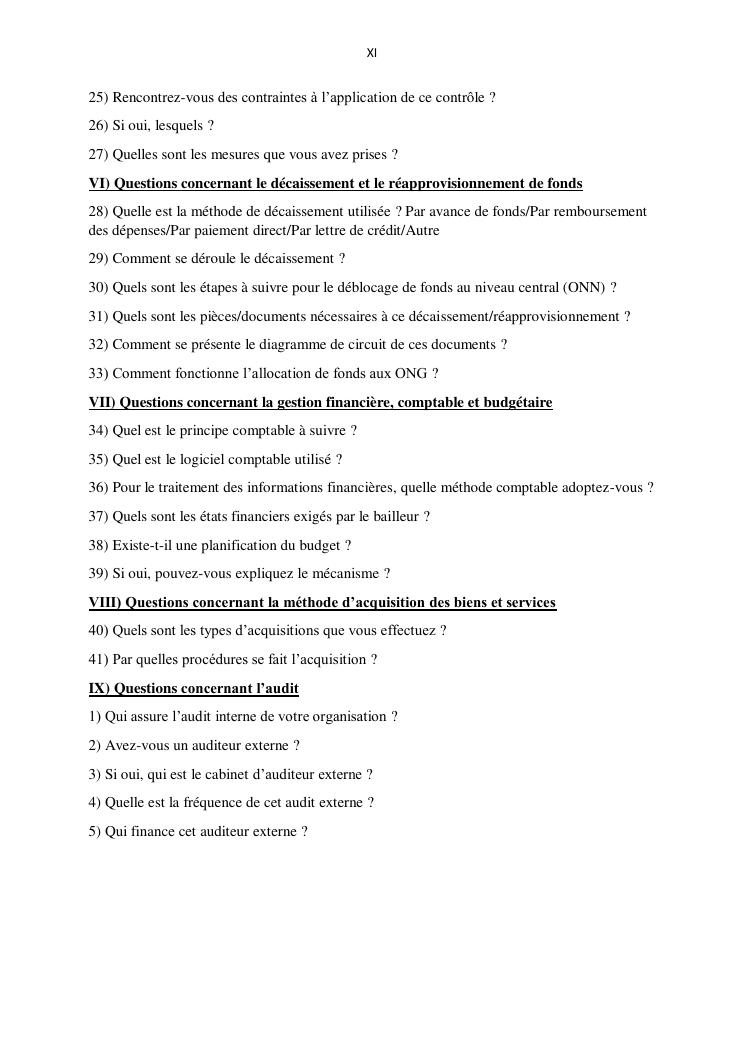 XI

25) Rencontrez-vous des contraintes à l'application de ce contrôle ?

26) Si oui, lesquels ?

27) Quelles sont les mesures que vous avez prises ?

VI) Questions concernant le décaissement et le réapprovisionnement de fonds

28) Quelle est la méthode de décaissement utilisée ? Par avance de fonds/Par remboursement des dépenses/Par paiement direct/Par lettre de crédit/Autre

29) Comment se déroule le décaissement ?

30) Quels sont les étapes à suivre pour le déblocage de fonds au niveau central (ONN) ?

31) Quels sont les pièces/documents nécessaires à ce décaissement/réapprovisionnement ?

32) Comment se présente le diagramme de circuit de ces documents ?

33) Comment fonctionne l'allocation de fonds aux ONG ?

VII) Questions concernant la gestion financière, comptable et budgétaire

34) Quel est le principe comptable à suivre ?

35) Quel est le logiciel comptable utilisé ?

36) Pour le traitement des informations financières, quelle méthode comptable adoptez-vous ?

37) Quels sont les états financiers exigés par le bailleur ?

38) Existe-t-il une planification du budget ?

39) Si oui, pouvez-vous expliquez le mécanisme ?

VIII) Questions concernant la méthode d'acquisition des biens et services

40) Quels sont les types d'acquisitions que vous effectuez ?

41) Par quelles procédures se fait l'acquisition ?

IX) Questions concernant l'audit

1) Qui assure l'audit interne de votre organisation ?

2) Avez-vous un auditeur externe ?

3) Si oui, qui est le cabinet d'auditeur externe ?

4) Quelle est la fréquence de cet audit externe ?

5) Qui finance cet auditeur externe ?